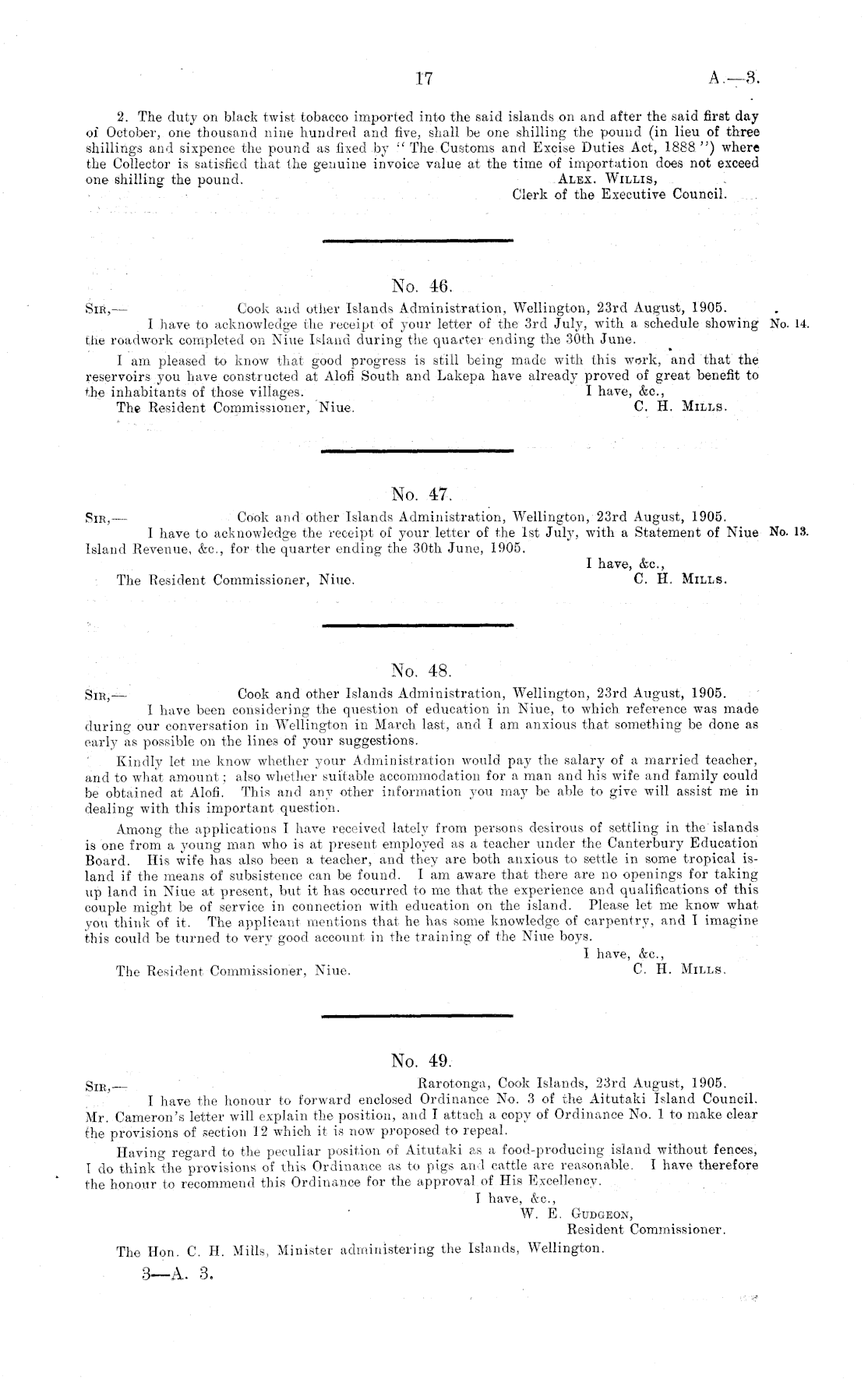 17 A.—3.

2. The duty on black twist tobacco imported into the said islands on and after the said first day of October, one thousand nine hundred and five, shall be one shilling the pound (in lieu of three shillings and sixpence the pound as fixed by "The Customs and Excise Duties Act, 1888") where the Collector is satisfied that the genuine invoice value at the time of importation does not exceed one shilling the pound.

ALEX. WILLIS,
Clerk of the Executive Council.

No. 46.

SIR,— Cook and other Islands Administration, Wellington, 23rd August, 1905.

I have to acknowledge the receipt of your letter of the 3rd July, with a schedule showing the roadwork completed on Niue Island during the quarter ending the 30th June. No. 14.

I am pleased to know that good progress is still being made with this work, and that the reservoirs you have constructed at Alofi South and Lakepa have already proved of great benefit to the inhabitants of those villages.

I have, &c.,
C. H. MILLS.

The Resident Commissioner, Niue.

No. 47.

SIR,— Cook and other Islands Administration, Wellington, 23rd August, 1905.

I have to acknowledge the receipt of your letter of the 1st July, with a Statement of Niue Island Revenue, &c., for the quarter ending the 30th June, 1905. No. 13.

I have, &c.,
C. H. MILLS.

The Resident Commissioner, Niue.

No. 48.

SIR,— Cook and other Islands Administration, Wellington, 23rd August, 1905.

I have been considering the question of education in Niue, to which reference was made during our conversation in Wellington in March last, and I am anxious that something be done as early as possible on the lines of your suggestions.

Kindly let me know whether your Administration would pay the salary of a married teacher, and to what amount; also whether suitable accommodation for a man and his wife and family could be obtained at Alofi. This and any other information you may be able to give will assist me in dealing with this important question.

Among the applications I have received lately from persons desirous of settling in the islands is one from a young man who is at present employed as a teacher under the Canterbury Education Board. His wife has also been a teacher, and they are both anxious to settle in some tropical island if the means of subsistence can be found. I am aware that there are no openings for taking up land in Niue at present, but it has occurred to me that the experience and qualifications of this couple might be of service in connection with education on the island. Please let me know what you think of it. The applicant mentions that he has some knowledge of carpentry, and I imagine this could be turned to very good account in the training of the Niue boys.

I have, &c.,
C. H. MILLS.

The Resident Commissioner, Niue.

No. 49.

SIR,— Rarotonga, Cook Islands, 23rd August, 1905.

I have the honour to forward enclosed Ordinance No. 3 of the Aitutaki Island Council. Mr. Cameron's letter will explain the position, and I attach a copy of Ordinance No. 1 to make clear the provisions of section 12 which it is now proposed to repeal.

Having regard to the peculiar position of Aitutaki as a food-producing island without fences, I do think the provisions of this Ordinance as to pigs and cattle are reasonable. I have therefore the honour to recommend this Ordinance for the approval of His Excellency.

I have, &c.,
W. E. GUDGEON,
Resident Commissioner.

The Hon. C. H. Mills, Minister administering the Islands, Wellington.

3—A. 3.